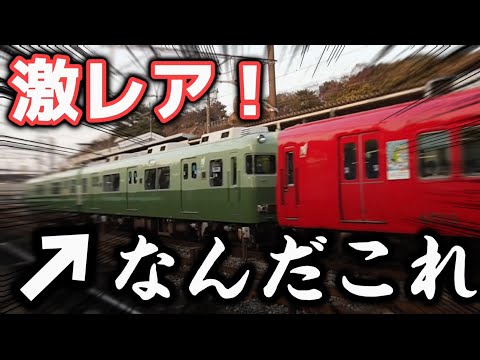 激レア！

↗ なんだこれ